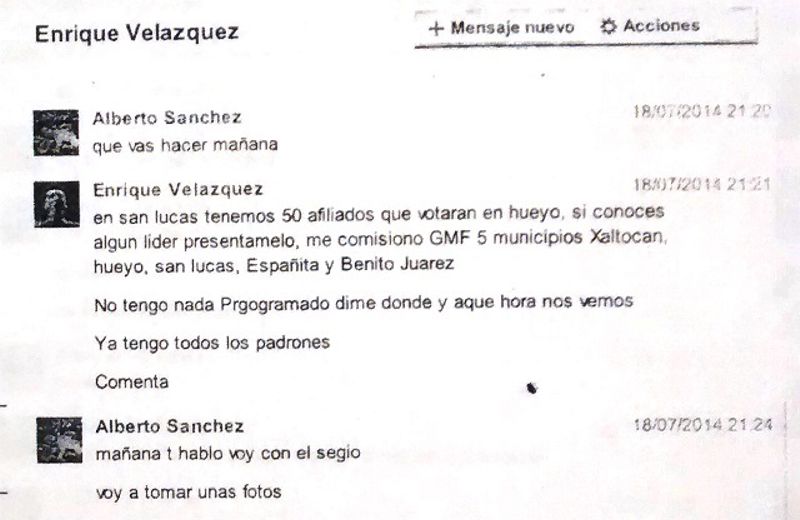 Enrique Velazquez

+ Mensaje nuevo ⚙ Acciones

Alberto Sanchez
18/07/2014 21:20
que vas hacer mañana

Enrique Velazquez
18/07/2014 21:21
en san lucas tenemos 50 afiliados que votaran en hueyo, si conoces algun lider presentamelo, me comisiono GMF 5 municipios Xaltocan, hueyo, san lucas, Españita y Benito Juarez

No tengo nada Prgogramado dime donde y aque hora nos vemos

Ya tengo todos los padrones

Comenta

Alberto Sanchez
18/07/2014 21:24
mañana t hablo voy con el segio

voy a tomar unas fotos